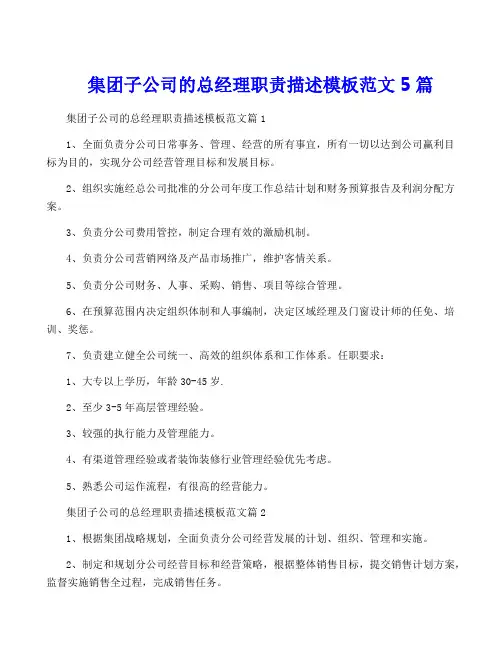 集团子公司的总经理职责描述模板范文 5 篇

集团子公司的总经理职责描述模板范文篇 1

1、全面负责分公司日常事务、管理、经营的所有事宜，所有一切以达到公司赢利目标为目的，实现分公司经营管理目标和发展目标。

2、组织实施经总公司批准的分公司年度工作总结计划和财务预算报告及利润分配方案。

3、负责分公司费用管控，制定合理有效的激励机制。

4、负责分公司营销网络及产品市场推广，维护客情关系。

5、负责分公司财务、人事、采购、销售、项目等综合管理。

6、在预算范围内决定组织体制和人事编制，决定区域经理及门窗设计师的任免、培训、奖惩。

7、负责建立健全公司统一、高效的组织体系和工作体系。任职要求：

1、大专以上学历，年龄 30-45 岁.

2、至少 3-5 年高层管理经验。

3、较强的执行能力及管理能力。

4、有渠道管理经验或者装饰装修行业管理经验优先考虑。

5、熟悉公司运作流程，有很高的经营能力。

集团子公司的总经理职责描述模板范文篇 2

1、根据集团战略规划，全面负责分公司经营发展的计划、组织、管理和实施。

2、制定和规划分公司经营目标和经营策略，根据整体销售目标，提交销售计划方案，监督实施销售全过程，完成销售任务。